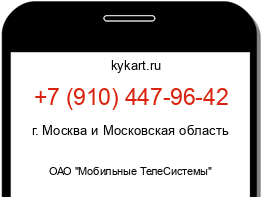 kykart.ru

+7 (910) 447-96-42

г. Москва и Московская область

ОАО "Мобильные ТелеСистемы"